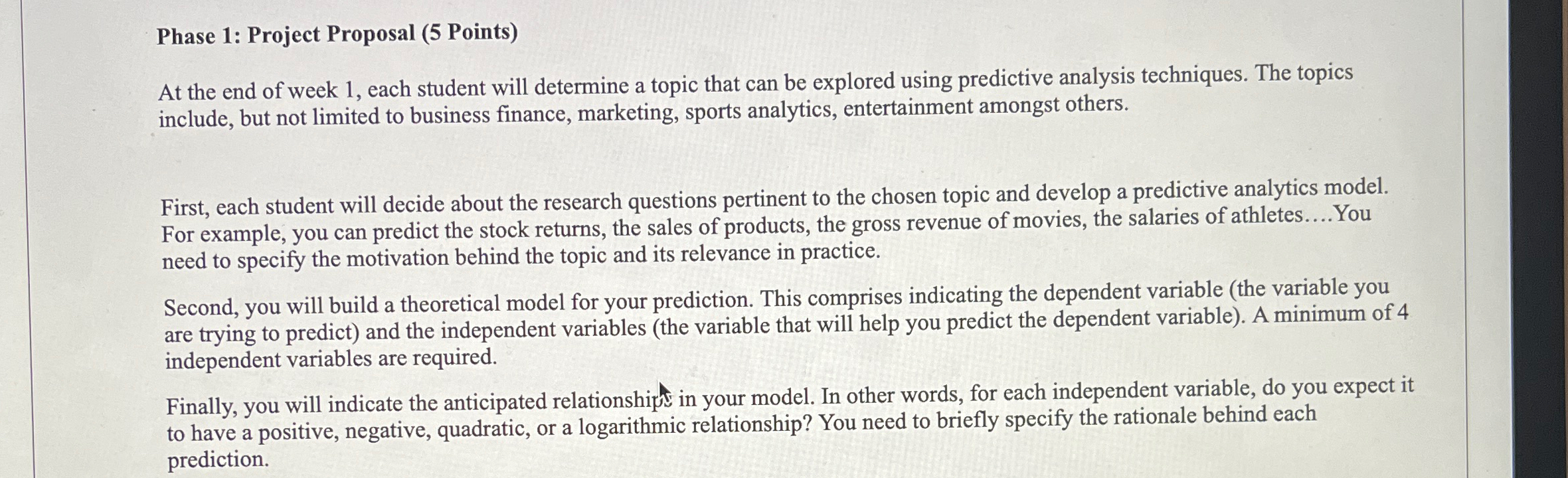 Phase 1: Project Proposal (5 Points)

At the end of week 1, each student will determine a topic that can be explored using predictive analysis techniques. The topics include, but not limited to business finance, marketing, sports analytics, entertainment amongst others.

First, each student will decide about the research questions pertinent to the chosen topic and develop a predictive analytics model. For example, you can predict the stock returns, the sales of products, the gross revenue of movies, the salaries of athletes....You need to specify the motivation behind the topic and its relevance in practice.

Second, you will build a theoretical model for your prediction. This comprises indicating the dependent variable (the variable you are trying to predict) and the independent variables (the variable that will help you predict the dependent variable). A minimum of 4 independent variables are required.

Finally, you will indicate the anticipated relationships in your model. In other words, for each independent variable, do you expect it to have a positive, negative, quadratic, or a logarithmic relationship? You need to briefly specify the rationale behind each prediction.